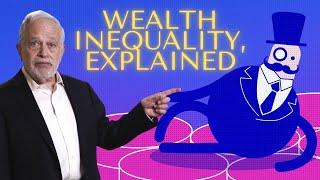 WEALTH INEQUALITY, EXPLAINED